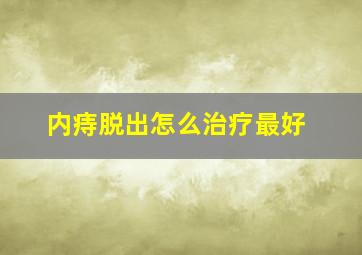 内痔脱出怎么治疗最好